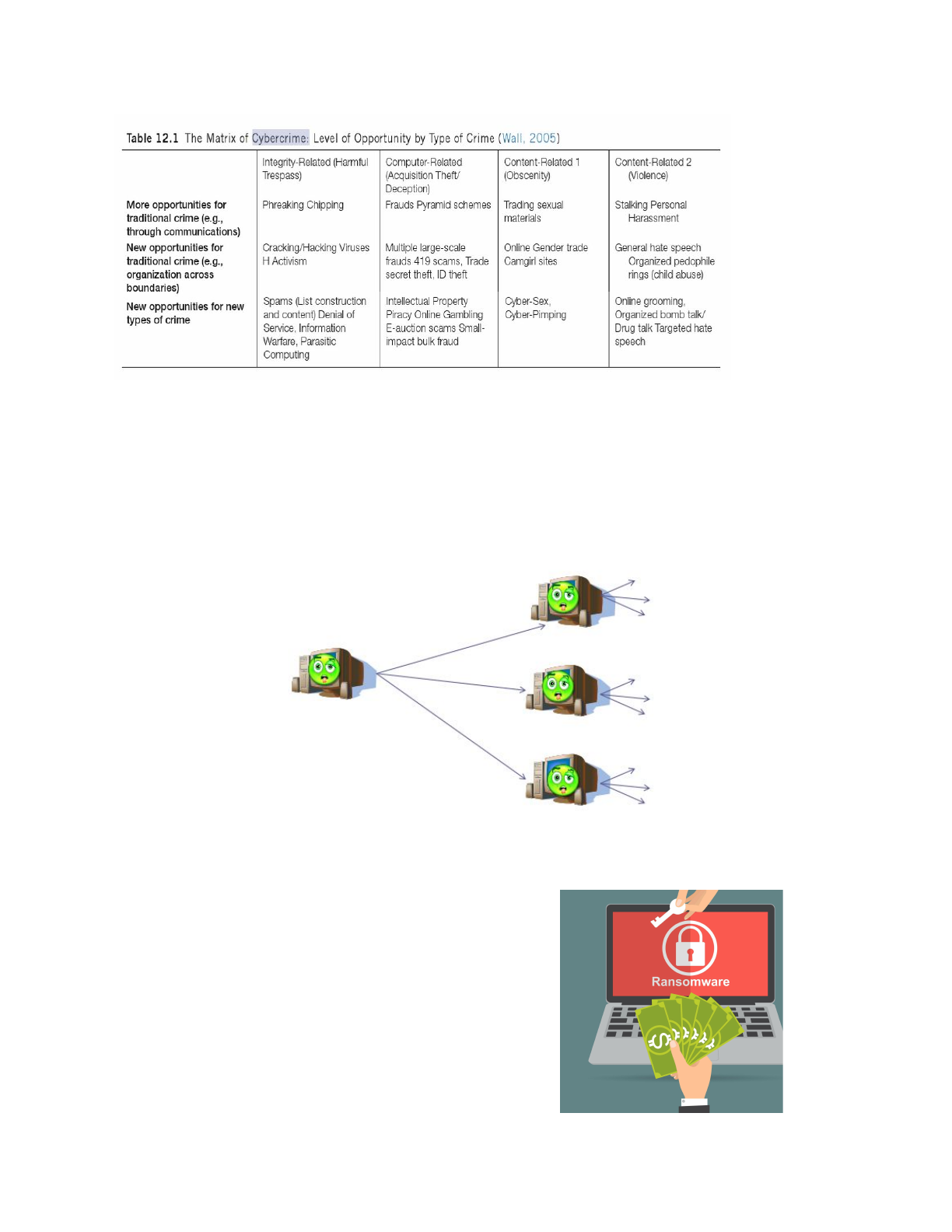 Table 12.1 The Matrix of Cybercrime: Level of Opportunity by Type of Crime (Wall, 2005)

| | Integrity-Related (Harmful Trespass) | Computer-Related (Acquisition Theft/ Deception) | Content-Related 1 (Obscenity) | Content-Related 2 (Violence) |
|---|---|---|---|---|
| More opportunities for traditional crime (e.g., through communications) | Phreaking Chipping | Frauds Pyramid schemes | Trading sexual materials | Stalking Personal Harassment |
| New opportunities for traditional crime (e.g., organization across boundaries) | Cracking/Hacking Viruses H Activism | Multiple large-scale frauds 419 scams, Trade secret theft, ID theft | Online Gender trade Camgirl sites | General hate speech Organized pedophile rings (child abuse) |
| New opportunities for new types of crime | Spams (List construction and content) Denial of Service, Information Warfare, Parasitic Computing | Intellectual Property Piracy Online Gambling E-auction scams Small-impact bulk fraud | Cyber-Sex, Cyber-Pimping | Online grooming, Organized bomb talk/ Drug talk Targeted hate speech |

Ransomware